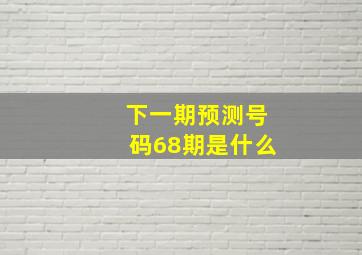 下一期预测号码68期是什么